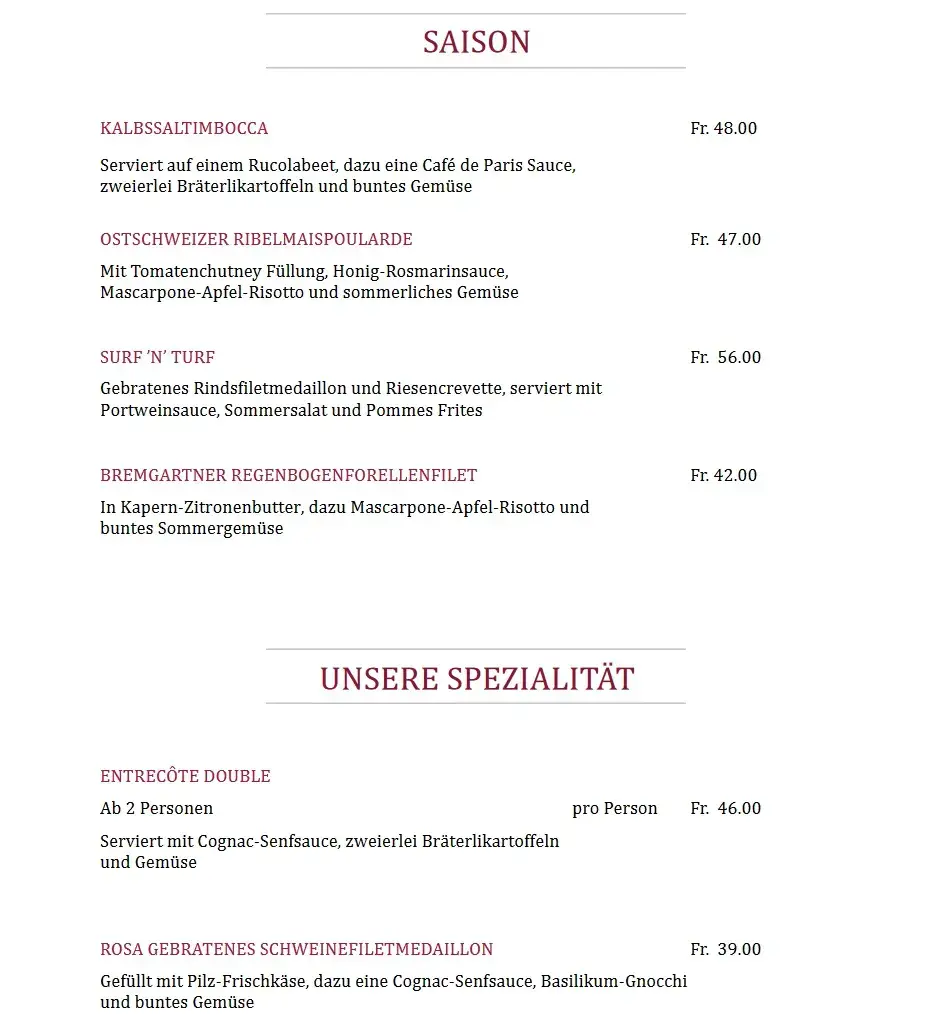 SAISON

KALBSSALTIMBOCCA Fr. 48.00

Serviert auf einem Rucolabeet, dazu eine Café de Paris Sauce, zweierlei Bräterlikartoffeln und buntes Gemüse

OSTSCHWEIZER RIBELMAISPOULARDE Fr. 47.00

Mit Tomatenchutney Füllung, Honig-Rosmarinsauce, Mascarpone-Apfel-Risotto und sommerliches Gemüse

SURF 'N' TURF Fr. 56.00

Gebratenes Rindsfiletmedaillon und Riesencrevette, serviert mit Portweinsauce, Sommersalat und Pommes Frites

BREMGARTNER REGENBOGENFORELLENFILET Fr. 42.00

In Kapern-Zitronenbutter, dazu Mascarpone-Apfel-Risotto und buntes Sommergemüse

UNSERE SPEZIALITÄT

ENTRECÔTE DOUBLE

Ab 2 Personen pro Person Fr. 46.00

Serviert mit Cognac-Senfsauce, zweierlei Bräterlikartoffeln und Gemüse

ROSA GEBRATENES SCHWEINEFILETMEDAILLON Fr. 39.00

Gefüllt mit Pilz-Frischkäse, dazu eine Cognac-Senfsauce, Basilikum-Gnocchi und buntes Gemüse